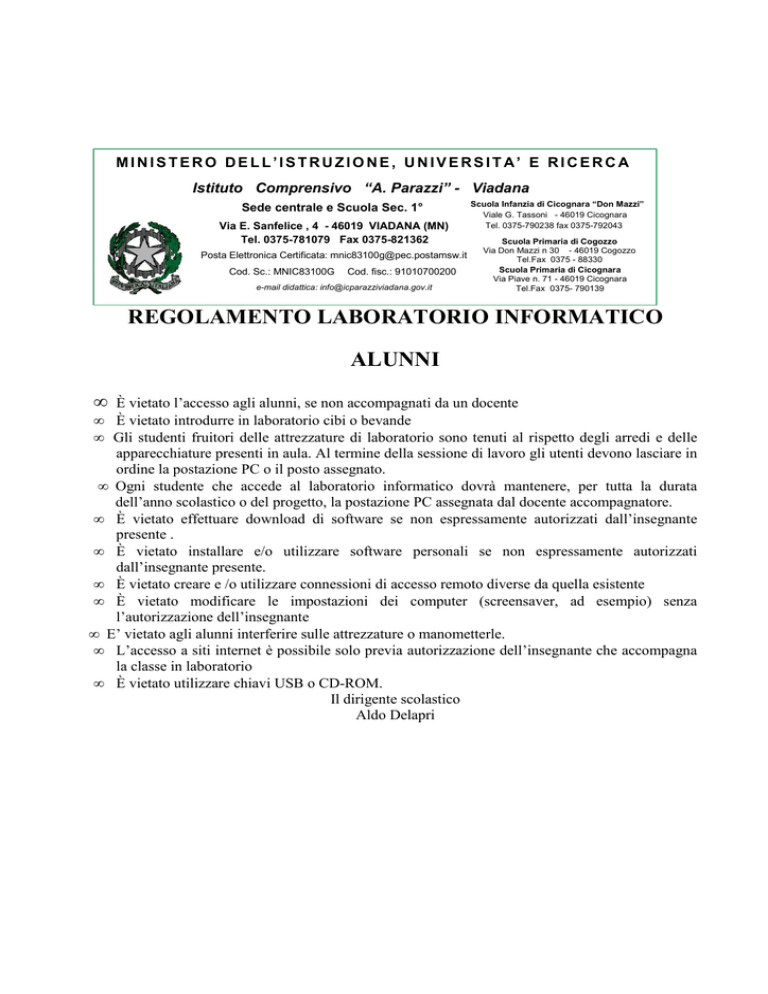 MINISTERO DELL'ISTRUZIONE, UNIVERSITA' E RICERCA

Istituto Comprensivo "A. Parazzi" - Viadana

Sede centrale e Scuola Sec. 1°

Via E. Sanfelice , 4 - 46019 VIADANA (MN)
Tel. 0375-781079 Fax 0375-821362

Posta Elettronica Certificata: mnic83100g@pec.postamsw.it

Cod. Sc.: MNIC83100G Cod. fisc.: 91010700200

e-mail didattica: info@icparazziviadana.gov.it

Scuola Infanzia di Cicognara "Don Mazzi"
Viale G. Tassoni - 46019 Cicognara
Tel. 0375-790238 fax 0375-792043

Scuola Primaria di Cogozzo
Via Don Mazzi n 30 - 46019 Cogozzo
Tel.Fax 0375 - 88330

Scuola Primaria di Cicognara
Via Piave n. 71 - 46019 Cicognara
Tel.Fax 0375- 790139

REGOLAMENTO LABORATORIO INFORMATICO

ALUNNI

∞ È vietato l'accesso agli alunni, se non accompagnati da un docente
∞ È vietato introdurre in laboratorio cibi o bevande
∞ Gli studenti fruitori delle attrezzature di laboratorio sono tenuti al rispetto degli arredi e delle apparecchiature presenti in aula. Al termine della sessione di lavoro gli utenti devono lasciare in ordine la postazione PC o il posto assegnato.
∞ Ogni studente che accede al laboratorio informatico dovrà mantenere, per tutta la durata dell'anno scolastico o del progetto, la postazione PC assegnata dal docente accompagnatore.
∞ È vietato effettuare download di software se non espressamente autorizzati dall'insegnante presente .
∞ È vietato installare e/o utilizzare software personali se non espressamente autorizzati dall'insegnante presente.
∞ È vietato creare e /o utilizzare connessioni di accesso remoto diverse da quella esistente
∞ È vietato modificare le impostazioni dei computer (screensaver, ad esempio) senza l'autorizzazione dell'insegnante
∞ E' vietato agli alunni interferire sulle attrezzature o manometterle.
∞ L'accesso a siti internet è possibile solo previa autorizzazione dell'insegnante che accompagna la classe in laboratorio
∞ È vietato utilizzare chiavi USB o CD-ROM.

Il dirigente scolastico
Aldo Delapri